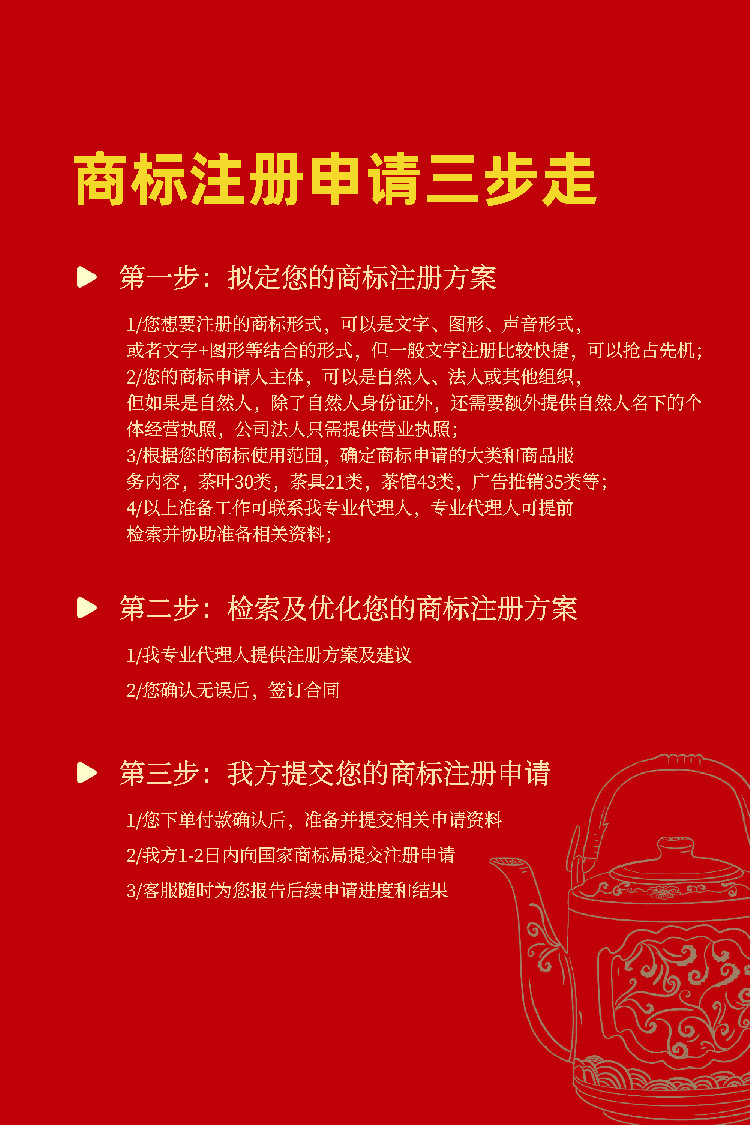 商标注册申请三步走

第一步：拟定您的商标注册方案

1/您想要注册的商标形式，可以是文字、图形、声音形式，或者文字+图形等结合的形式，但一般文字注册比较快捷，可以抢占先机；
2/您的商标申请人主体，可以是自然人、法人或其他组织，但如果是自然人，除了自然人身份证外，还需要额外提供自然人名下的个体经营执照，公司法人只需提供营业执照；
3/根据您的商标使用范围，确定商标申请的大类和商品服务内容，茶叶30类，茶具21类，茶馆43类，广告推销35类等；
4/以上准备工作可联系我专业代理人，专业代理人可提前检索并协助准备相关资料；

第二步：检索及优化您的商标注册方案

1/我专业代理人提供注册方案及建议
2/您确认无误后，签订合同

第三步：我方提交您的商标注册申请

1/您下单付款确认后，准备并提交相关申请资料
2/我方1-2日内向国家商标局提交注册申请
3/客服随时为您报告后续申请进度和结果